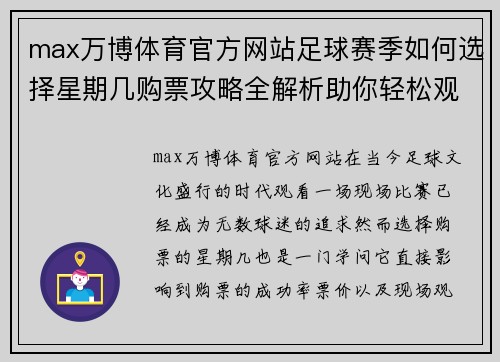 max万博体育官方网站足球赛季如何选择星期几购票攻略全解析助你轻松观

max万博体育官方网站在当今足球文化盛行的时代观看一场现场比赛已经成为无数球迷的追求然而选择购票的星期几也是一门学问它直接影响到购票的成功率票价以及现场观